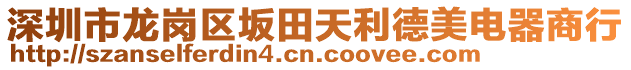 深圳市龙岗区坂田天利德美电器商行
http://szanselferdin4.cn.coovee.com